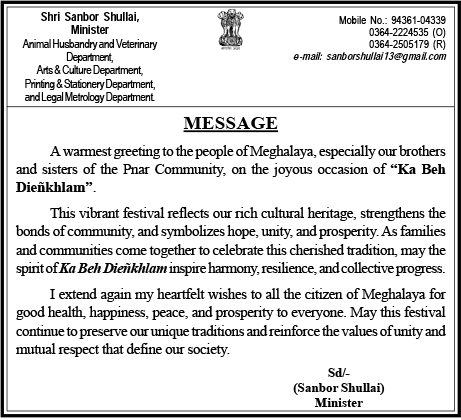 Shri Sanbor Shullai,
Minister
Animal Husbandry and Veterinary Department,
Arts & Culture Department,
Printing & Stationery Department,
and Legal Metrology Department.

Mobile No.: 94361-04339
0364-2224535 (O)
0364-2505179 (R)
e-mail: sanborshullai13@gmail.com

MESSAGE

A warmest greeting to the people of Meghalaya, especially our brothers and sisters of the Pnar Community, on the joyous occasion of "Ka Beh Dieñkhlam".

This vibrant festival reflects our rich cultural heritage, strengthens the bonds of community, and symbolizes hope, unity, and prosperity. As families and communities come together to celebrate this cherished tradition, may the spirit of Ka Beh Dieñkhlam inspire harmony, resilience, and collective progress.

I extend again my heartfelt wishes to all the citizen of Meghalaya for good health, happiness, peace, and prosperity to everyone. May this festival continue to preserve our unique traditions and reinforce the values of unity and mutual respect that define our society.

Sd/-
(Sanbor Shullai)
Minister